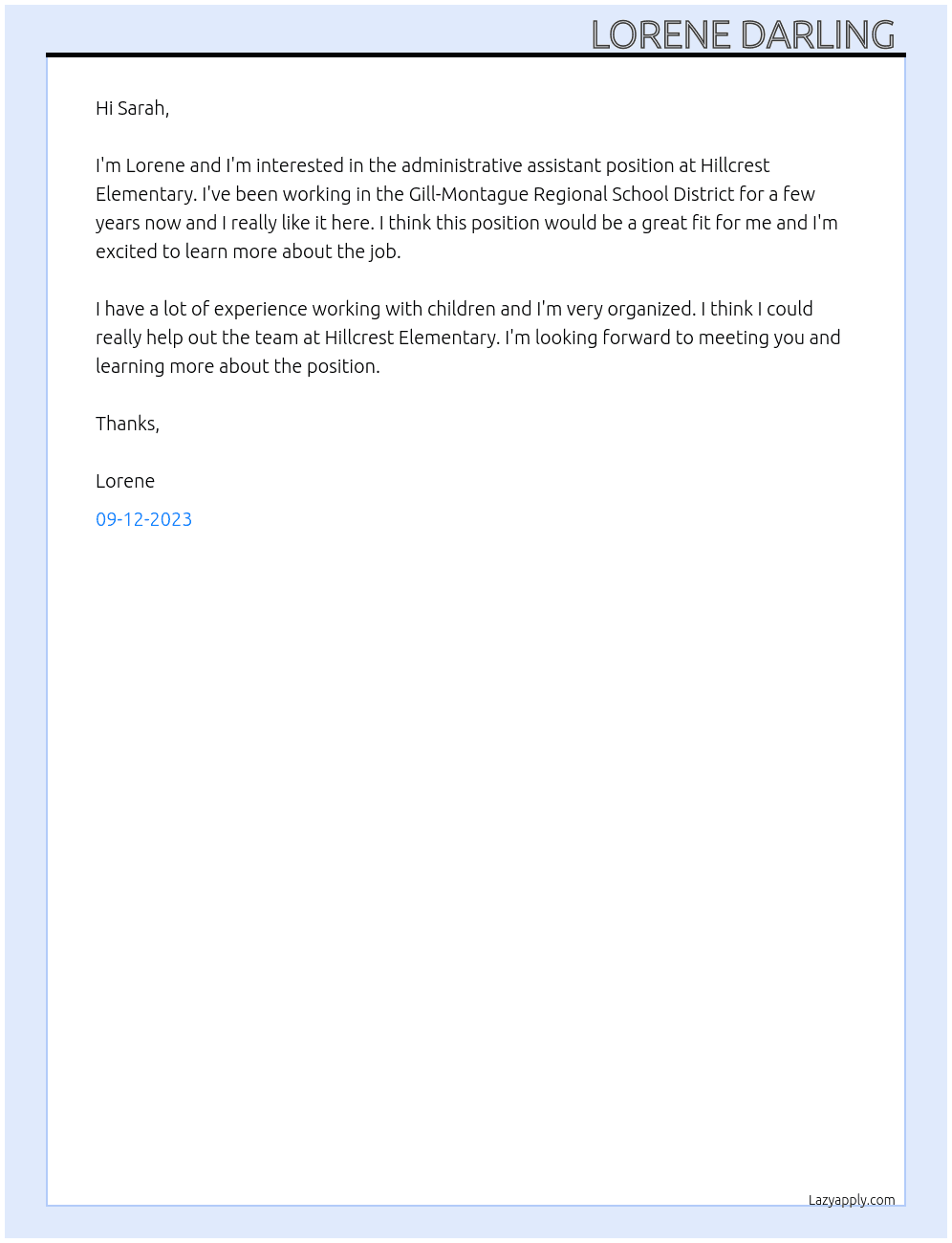 LORENE DARLING

Hi Sarah,

I'm Lorene and I'm interested in the administrative assistant position at Hillcrest Elementary. I've been working in the Gill-Montague Regional School District for a few years now and I really like it here. I think this position would be a great fit for me and I'm excited to learn more about the job.

I have a lot of experience working with children and I'm very organized. I think I could really help out the team at Hillcrest Elementary. I'm looking forward to meeting you and learning more about the position.

Thanks,

Lorene

09-12-2023

Lazyapply.com